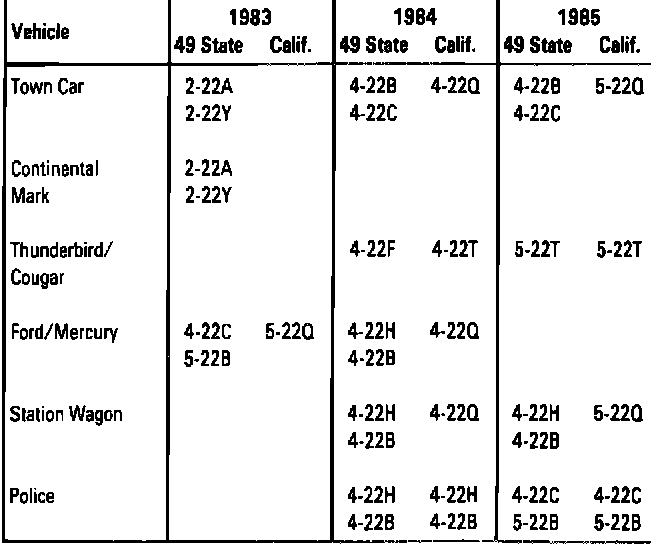 | Vehicle | 1983 49 State | 1983 Calif. | 1984 49 State | 1984 Calif. | 1985 49 State | 1985 Calif. |
|---|---|---|---|---|---|---|
| Town Car | 2-22A 2-22Y | | 4-22B 4-22C | 4-22Q | 4-22B 4-22C | 5-22Q |
| Continental Mark | 2-22A 2-22Y | | | | | |
| Thunderbird/ Cougar | | | 4-22F | 4-22T | 5-22T | 5-22T |
| Ford/Mercury | 4-22C 5-22B | 5-22Q | 4-22H 4-22B | 4-22Q | | |
| Station Wagon | | | 4-22H 4-22B | 4-22Q | 4-22H 4-22B | 5-22Q |
| Police | | | 4-22H 4-22B | 4-22H 4-22B | 4-22C 5-22B | 4-22C 5-22B |